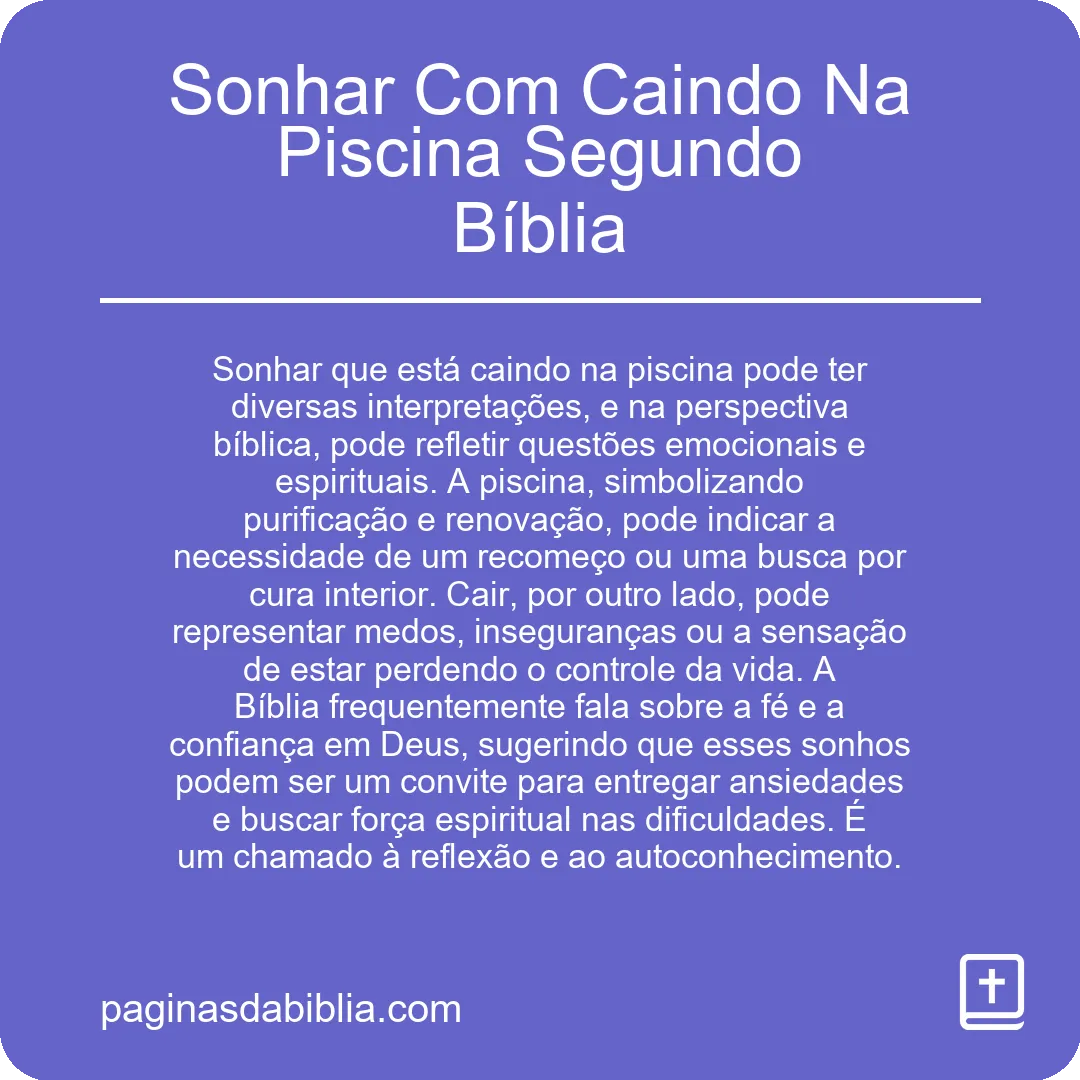 Sonhar Com Caindo Na Piscina Segundo Bíblia

Sonhar que está caindo na piscina pode ter diversas interpretações, e na perspectiva bíblica, pode refletir questões emocionais e espirituais. A piscina, simbolizando purificação e renovação, pode indicar a necessidade de um recomeço ou uma busca por cura interior. Cair, por outro lado, pode representar medos, inseguranças ou a sensação de estar perdendo o controle da vida. A Bíblia frequentemente fala sobre a fé e a confiança em Deus, sugerindo que esses sonhos podem ser um convite para entregar ansiedades e buscar força espiritual nas dificuldades. É um chamado à reflexão e ao autoconhecimento.

paginasdabiblia.com